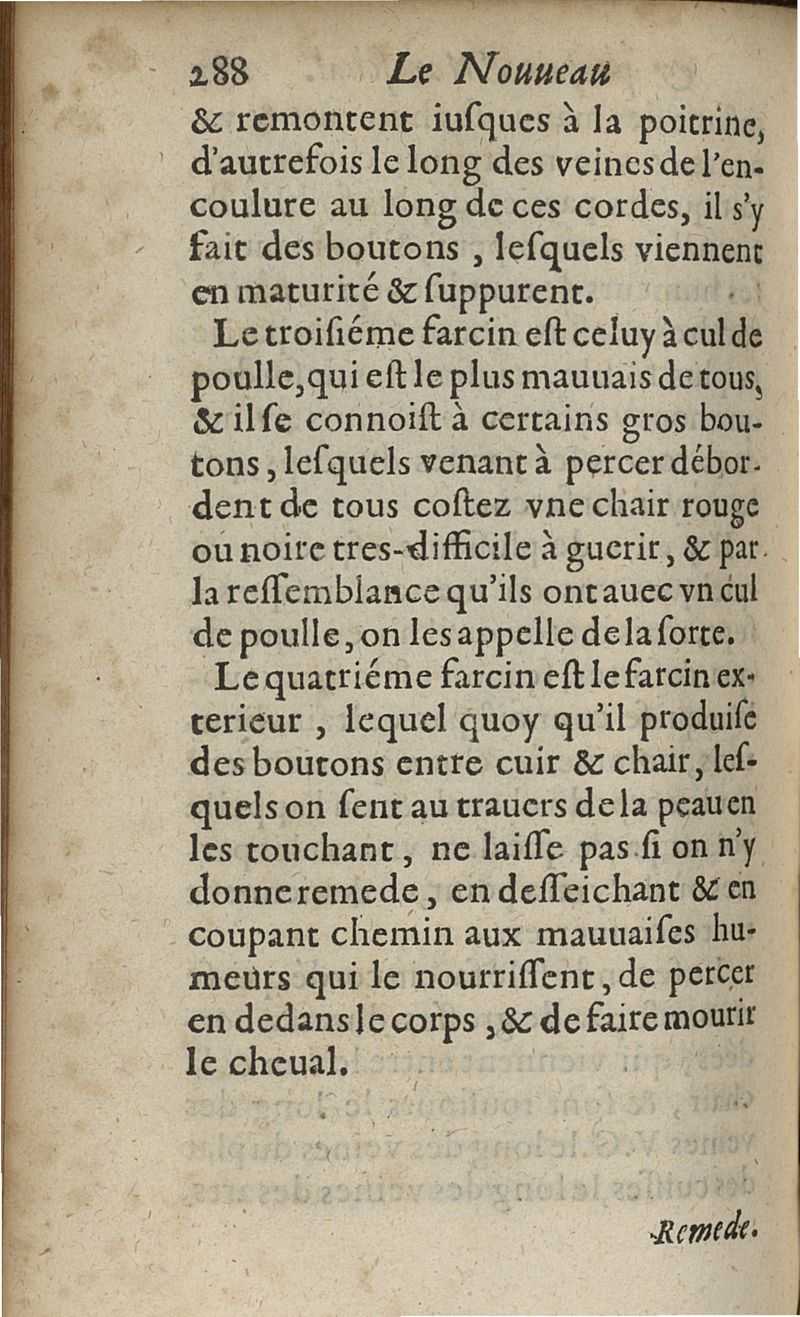 288 Le Nouueau

& remontent iusques à la poitrine, d'autrefois le long des veines de l'encoulure au long de ces cordes, il s'y fait des boutons, lesquels viennent en maturité & suppurent.

Le troisiéme farcin est celuy à cul de poulle, qui est le plus mauuais de tous, & il se connoist à certains gros boutons, lesquels venant à percer débordent de tous costez vne chair rouge ou noire tres-difficile à guerir, & par la ressemblance qu'ils ont auec vn cul de poulle, on les appelle de la sorte.

Le quatriéme farcin est le farcin exterieur, lequel quoy qu'il produise des boutons entre cuir & chair, lesquels on sent au trauers de la peau en les touchant, ne laisse pas si on n'y donne remede, en desseichant & en coupant chemin aux mauuaises humeurs qui le nourrissent, de percer en dedans le corps, & de faire mourir le cheual.

Remede.